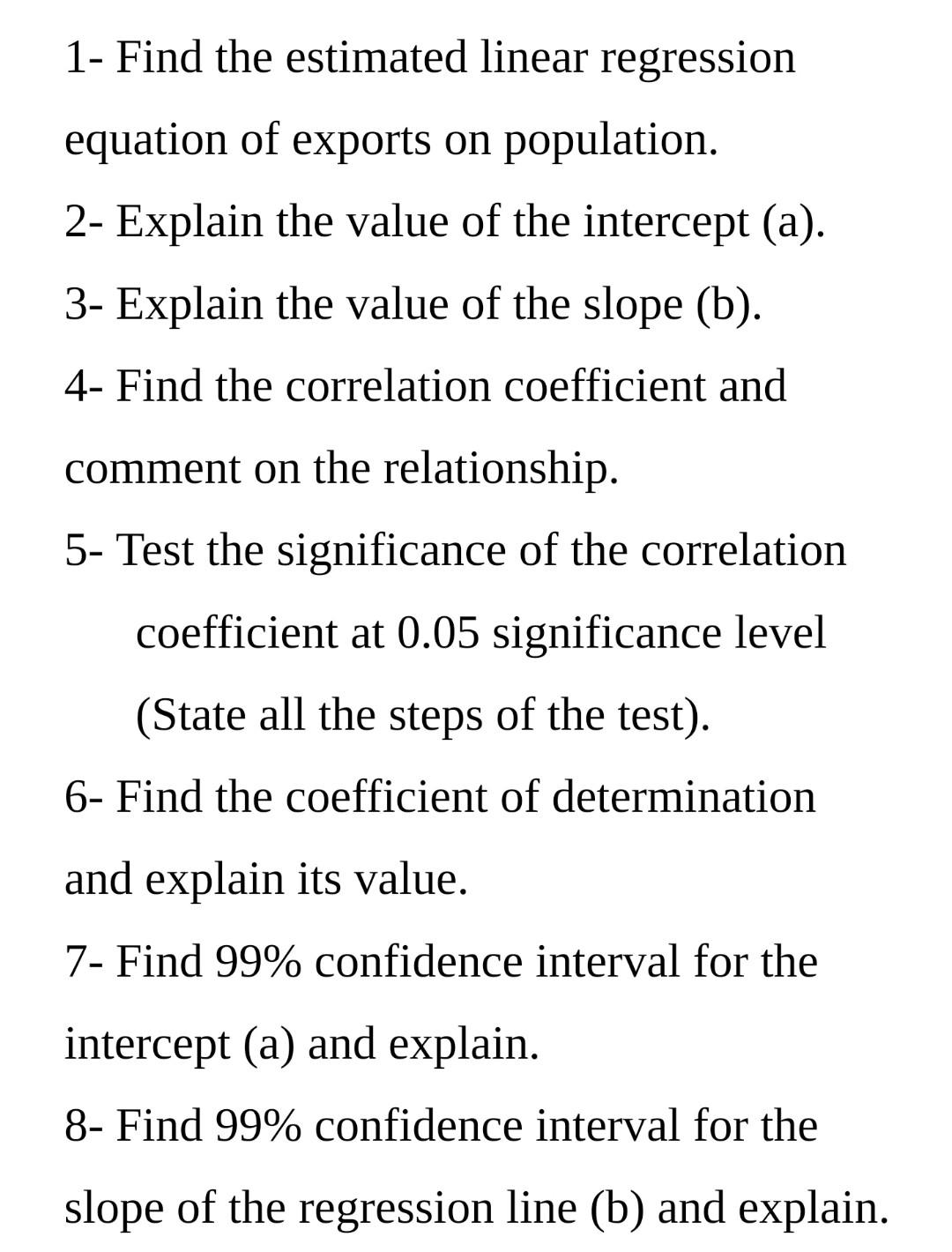 1- Find the estimated linear regression equation of exports on population.

2- Explain the value of the intercept (a).

3- Explain the value of the slope (b).

4- Find the correlation coefficient and comment on the relationship.

5- Test the significance of the correlation coefficient at 0.05 significance level (State all the steps of the test).

6- Find the coefficient of determination and explain its value.

7- Find 99% confidence interval for the intercept (a) and explain.

8- Find 99% confidence interval for the slope of the regression line (b) and explain.